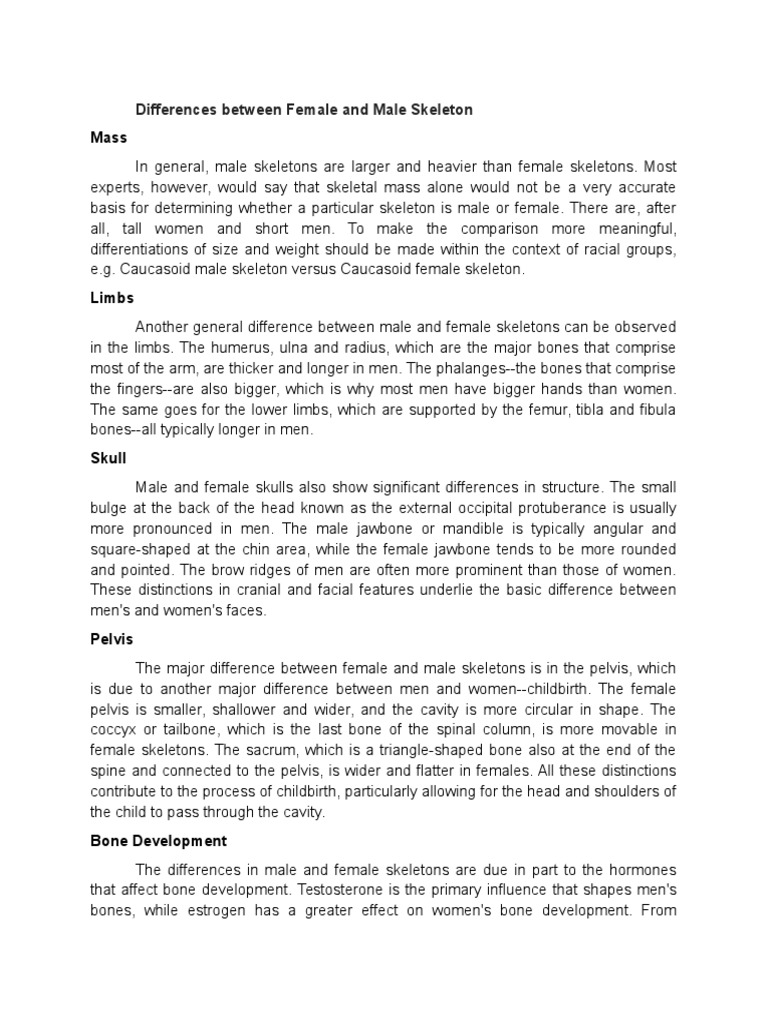 Differences between Female and Male Skeleton

Mass

In general, male skeletons are larger and heavier than female skeletons. Most experts, however, would say that skeletal mass alone would not be a very accurate basis for determining whether a particular skeleton is male or female. There are, after all, tall women and short men. To make the comparison more meaningful, differentiations of size and weight should be made within the context of racial groups, e.g. Caucasoid male skeleton versus Caucasoid female skeleton.

Limbs

Another general difference between male and female skeletons can be observed in the limbs. The humerus, ulna and radius, which are the major bones that comprise most of the arm, are thicker and longer in men. The phalanges--the bones that comprise the fingers--are also bigger, which is why most men have bigger hands than women. The same goes for the lower limbs, which are supported by the femur, tibla and fibula bones--all typically longer in men.

Skull

Male and female skulls also show significant differences in structure. The small bulge at the back of the head known as the external occipital protuberance is usually more pronounced in men. The male jawbone or mandible is typically angular and square-shaped at the chin area, while the female jawbone tends to be more rounded and pointed. The brow ridges of men are often more prominent than those of women. These distinctions in cranial and facial features underlie the basic difference between men's and women's faces.

Pelvis

The major difference between female and male skeletons is in the pelvis, which is due to another major difference between men and women--childbirth. The female pelvis is smaller, shallower and wider, and the cavity is more circular in shape. The coccyx or tailbone, which is the last bone of the spinal column, is more movable in female skeletons. The sacrum, which is a triangle-shaped bone also at the end of the spine and connected to the pelvis, is wider and flatter in females. All these distinctions contribute to the process of childbirth, particularly allowing for the head and shoulders of the child to pass through the cavity.

Bone Development

The differences in male and female skeletons are due in part to the hormones that affect bone development. Testosterone is the primary influence that shapes men's bones, while estrogen has a greater effect on women's bone development. From